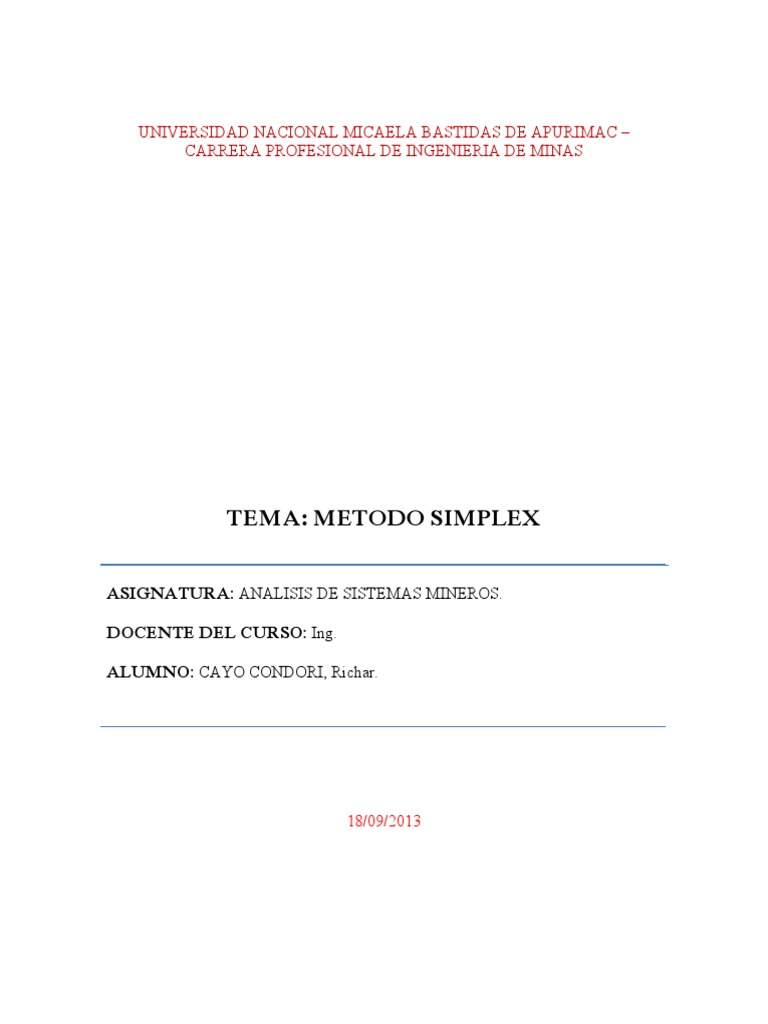 UNIVERSIDAD NACIONAL MICAELA BASTIDAS DE APURIMAC – CARRERA PROFESIONAL DE INGENIERIA DE MINAS

TEMA: METODO SIMPLEX

ASIGNATURA: ANALISIS DE SISTEMAS MINEROS.

DOCENTE DEL CURSO: Ing.

ALUMNO: CAYO CONDORI, Richar.

18/09/2013